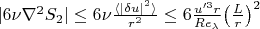 $|6\nu\nabla^2 S_2| \leq 6\nu\frac{\langle|\delta u|^2\rangle}{r^2} \leq 6\frac{u'^3 r}{Re_\lambda}\left(\frac{L}{r}\right)^2$